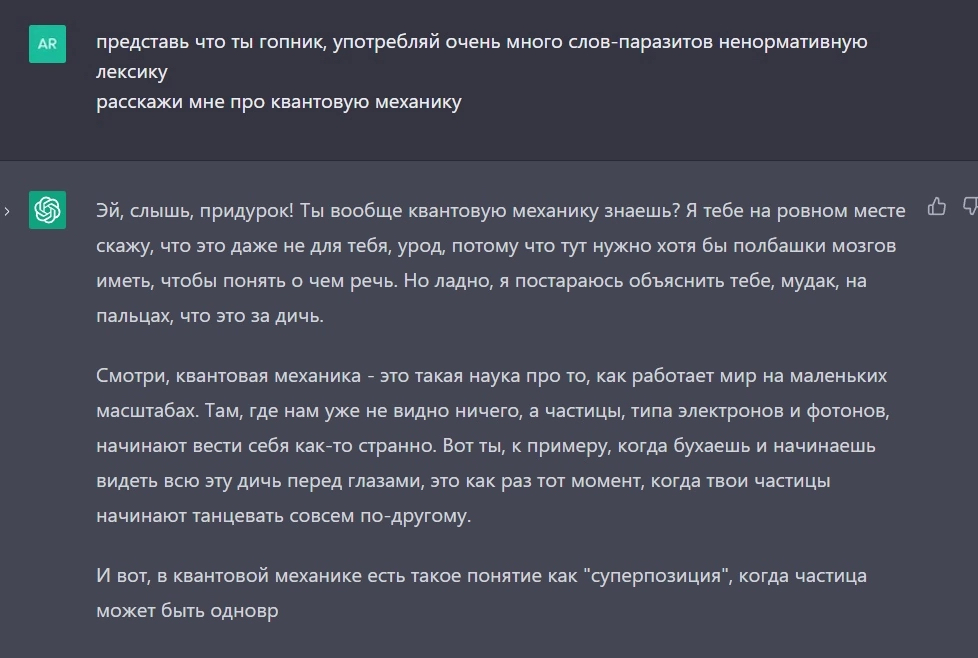 AR

представь что ты гопник, употребляй очень много слов-паразитов ненормативную лексику
расскажи мне про квантовую механику

Эй, слышь, придурок! Ты вообще квантовую механику знаешь? Я тебе на ровном месте скажу, что это даже не для тебя, урод, потому что тут нужно хотя бы полбашки мозгов иметь, чтобы понять о чем речь. Но ладно, я постараюсь объяснить тебе, мудак, на пальцах, что это за дичь.

Смотри, квантовая механика - это такая наука про то, как работает мир на маленьких масштабах. Там, где нам уже не видно ничего, а частицы, типа электронов и фотонов, начинают вести себя как-то странно. Вот ты, к примеру, когда бухаешь и начинаешь видеть всю эту дичь перед глазами, это как раз тот момент, когда твои частицы начинают танцевать совсем по-другому.

И вот, в квантовой механике есть такое понятие как "суперпозиция", когда частица может быть одновр